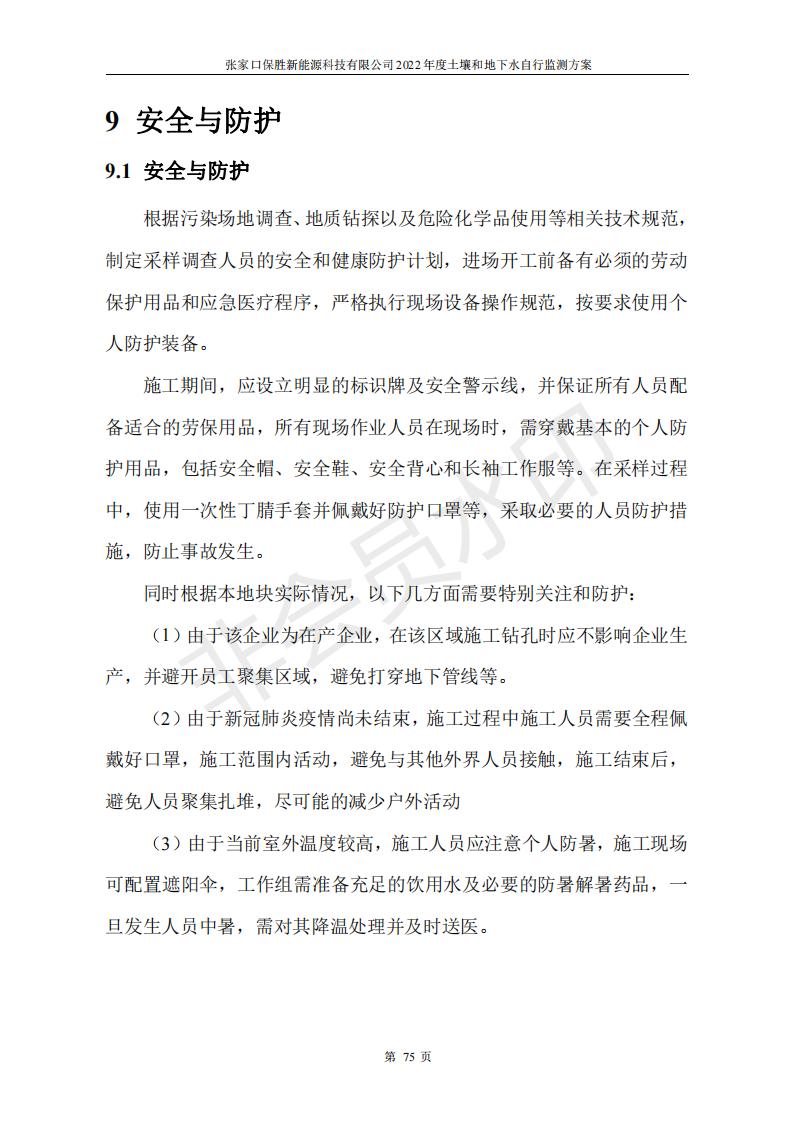 张家口保胜新能源科技有限公司2022年度土壤和地下水自行监测方案

9 安全与防护

9.1 安全与防护

根据污染场地调查、地质钻探以及危险化学品使用等相关技术规范，制定采样调查人员的安全和健康防护计划，进场开工前备有必须的劳动保护用品和应急医疗程序，严格执行现场设备操作规范，按要求使用个人防护装备。

施工期间，应设立明显的标识牌及安全警示线，并保证所有人员配备适合的劳保用品，所有现场作业人员在现场时，需穿戴基本的个人防护用品，包括安全帽、安全鞋、安全背心和长袖工作服等。在采样过程中，使用一次性丁腈手套并佩戴好防护口罩等，采取必要的人员防护措施，防止事故发生。

同时根据本地块实际情况，以下几方面需要特别关注和防护：

（1）由于该企业为在产企业，在该区域施工钻孔时应不影响企业生产，并避开员工聚集区域，避免打穿地下管线等。

（2）由于新冠肺炎疫情尚未结束，施工过程中施工人员需要全程佩戴好口罩，施工范围内活动，避免与其他外界人员接触，施工结束后，避免人员聚集扎堆，尽可能的减少户外活动

（3）由于当前室外温度较高，施工人员应注意个人防暑，施工现场可配置遮阳伞，工作组需准备充足的饮用水及必要的防暑解暑药品，一旦发生人员中暑，需对其降温处理并及时送医。

非会员水印

第 75 页